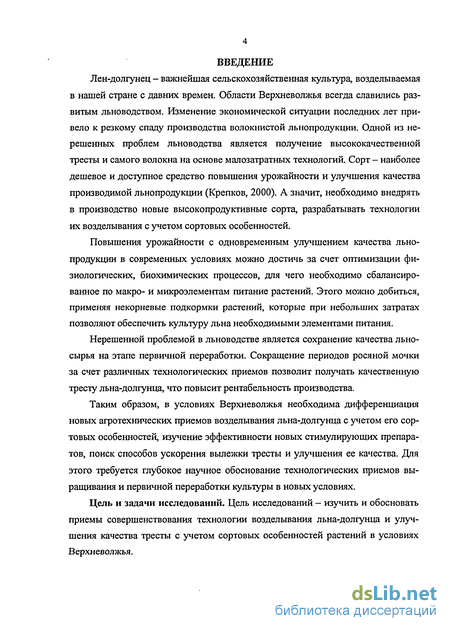 4

ВВЕДЕНИЕ

Лен-долгунец – важнейшая сельскохозяйственная культура, возделываемая в нашей стране с давних времен. Области Верхневолжья всегда славились развитым льноводством. Изменение экономической ситуации последних лет привело к резкому спаду производства волокнистой льнопродукции. Одной из нерешенных проблем льноводства является получение высококачественной тресты и самого волокна на основе малозатратных технологий. Сорт – наиболее дешевое и доступное средство повышения урожайности и улучшения качества производимой льнопродукции (Крепков, 2000). А значит, необходимо внедрять в производство новые высокопродуктивные сорта, разрабатывать технологии их возделывания с учетом сортовых особенностей.

Повышения урожайности с одновременным улучшением качества льнопродукции в современных условиях можно достичь за счет оптимизации физиологических, биохимических процессов, для чего необходимо сбалансированное по макро- и микроэлементам питание растений. Этого можно добиться, применяя некорневые подкормки растений, которые при небольших затратах позволяют обеспечить культуру льна необходимыми элементами питания.

Нерешенной проблемой в льноводстве является сохранение качества льносырья на этапе первичной переработки. Сокращение периодов росяной мочки за счет различных технологических приемов позволит получать качественную тресту льна-долгунца, что повысит рентабельность производства.

Таким образом, в условиях Верхневолжья необходима дифференциация новых агротехнических приемов возделывания льна-долгунца с учетом его сортовых особенностей, изучение эффективности новых стимулирующих препаратов, поиск способов ускорения вылежки тресты и улучшения ее качества. Для этого требуется глубокое научное обоснование технологических приемов выращивания и первичной переработки культуры в новых условиях.

Цель и задачи исследований. Цель исследований – изучить и обосновать приемы совершенствования технологии возделывания льна-долгунца и улучшения качества тресты с учетом сортовых особенностей растений в условиях Верхневолжья.

dsLib.net
библиотека диссертаций